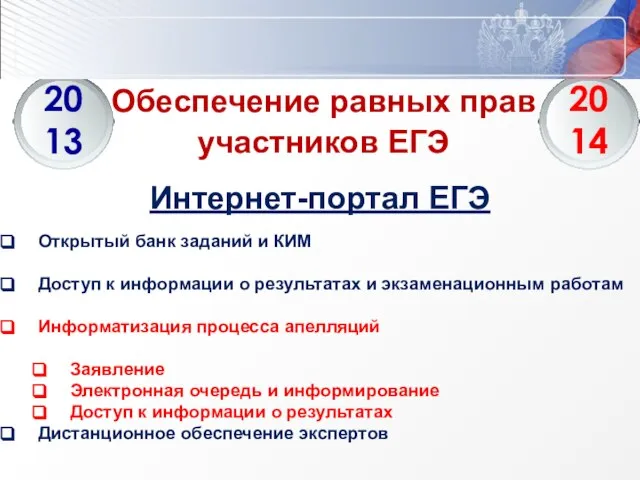 20 13

Обеспечение равных прав участников ЕГЭ

20 14

Интернет-портал ЕГЭ

Открытый банк заданий и КИМ

Доступ к информации о результатах и экзаменационным работам

Информатизация процесса апелляций

Заявление
Электронная очередь и информирование
Доступ к информации о результатах

Дистанционное обеспечение экспертов